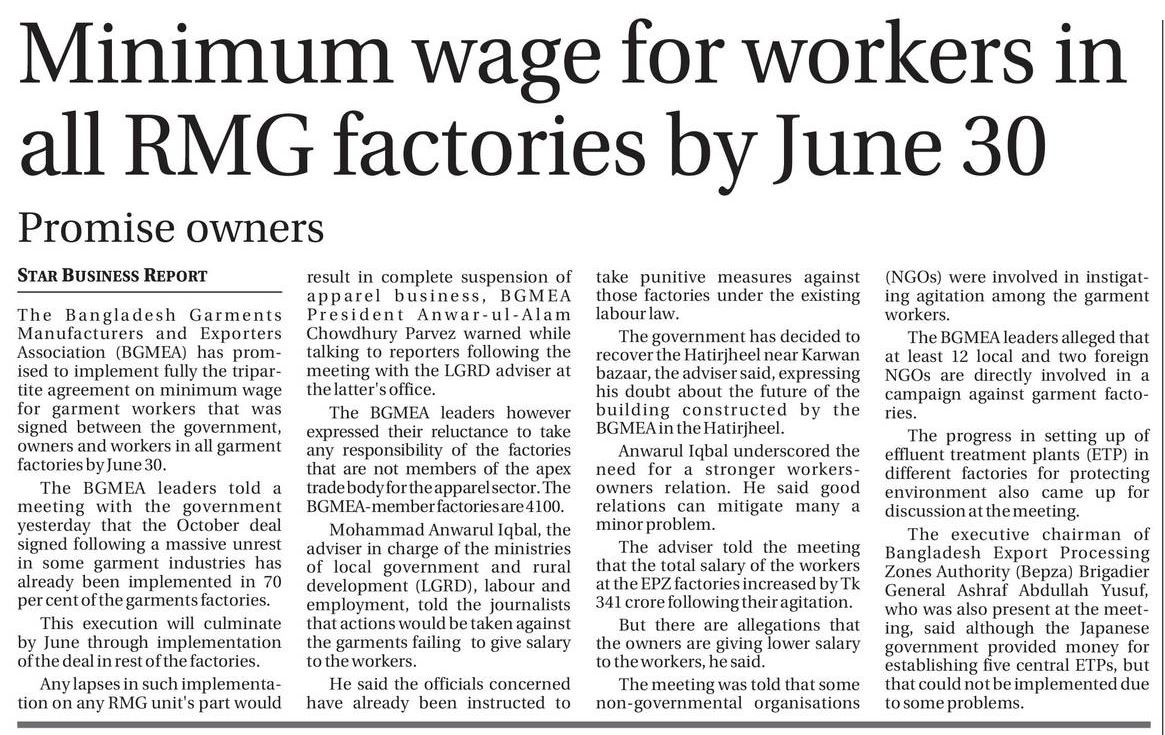 Minimum wage for workers in all RMG factories by June 30

Promise owners

STAR BUSINESS REPORT

The Bangladesh Garments Manufacturers and Exporters Association (BGMEA) has promised to implement fully the tripartite agreement on minimum wage for garment workers that was signed between the government, owners and workers in all garment factories by June 30.

The BGMEA leaders told a meeting with the government yesterday that the October deal signed following a massive unrest in some garment industries has already been implemented in 70 per cent of the garments factories.

This execution will culminate by June through implementation of the deal in rest of the factories.

Any lapses in such implementation on any RMG unit's part would result in complete suspension of apparel business, BGMEA President Anwar-ul-Alam Chowdhury Parvez warned while talking to reporters following the meeting with the LGRD adviser at the latter's office.

The BGMEA leaders however expressed their reluctance to take any responsibility of the factories that are not members of the apex trade body for the apparel sector. The BGMEA-member factories are 4100.

Mohammad Anwarul Iqbal, the adviser in charge of the ministries of local government and rural development (LGRD), labour and employment, told the journalists that actions would be taken against the garments failing to give salary to the workers.

He said the officials concerned have already been instructed to take punitive measures against those factories under the existing labour law.

The government has decided to recover the Hatirjheel near Karwan bazaar, the adviser said, expressing his doubt about the future of the building constructed by the BGMEA in the Hatirjheel.

Anwarul Iqbal underscored the need for a stronger workers-owners relation. He said good relations can mitigate many a minor problem.

The adviser told the meeting that the total salary of the workers at the EPZ factories increased by Tk 341 crore following their agitation.

But there are allegations that the owners are giving lower salary to the workers, he said.

The meeting was told that some non-governmental organisations (NGOs) were involved in instigating agitation among the garment workers.

The BGMEA leaders alleged that at least 12 local and two foreign NGOs are directly involved in a campaign against garment factories.

The progress in setting up of effluent treatment plants (ETP) in different factories for protecting environment also came up for discussion at the meeting.

The executive chairman of Bangladesh Export Processing Zones Authority (Bepza) Brigadier General Ashraf Abdullah Yusuf, who was also present at the meeting, said although the Japanese government provided money for establishing five central ETPs, but that could not be implemented due to some problems.